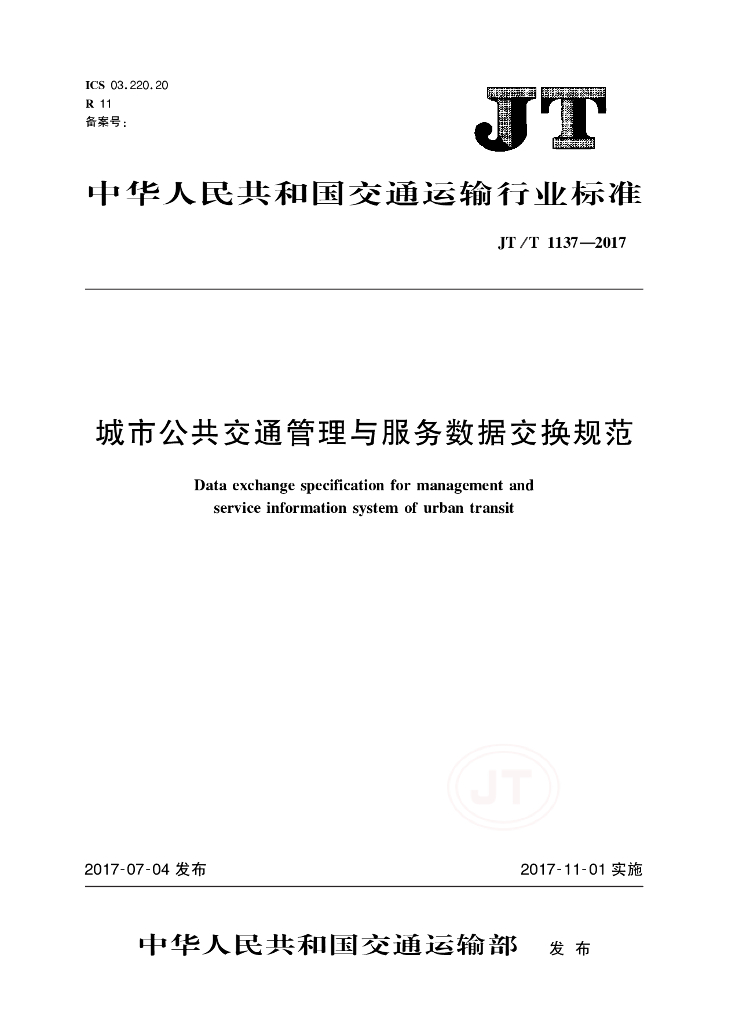 ICS 03.220.20
R 11
备案号：

JT

中华人民共和国交通运输行业标准

JT/T 1137—2017

城市公共交通管理与服务数据交换规范

Data exchange specification for management and service information system of urban transit

JT

2017-07-04 发布

2017-11-01 实施

中华人民共和国交通运输部 发布